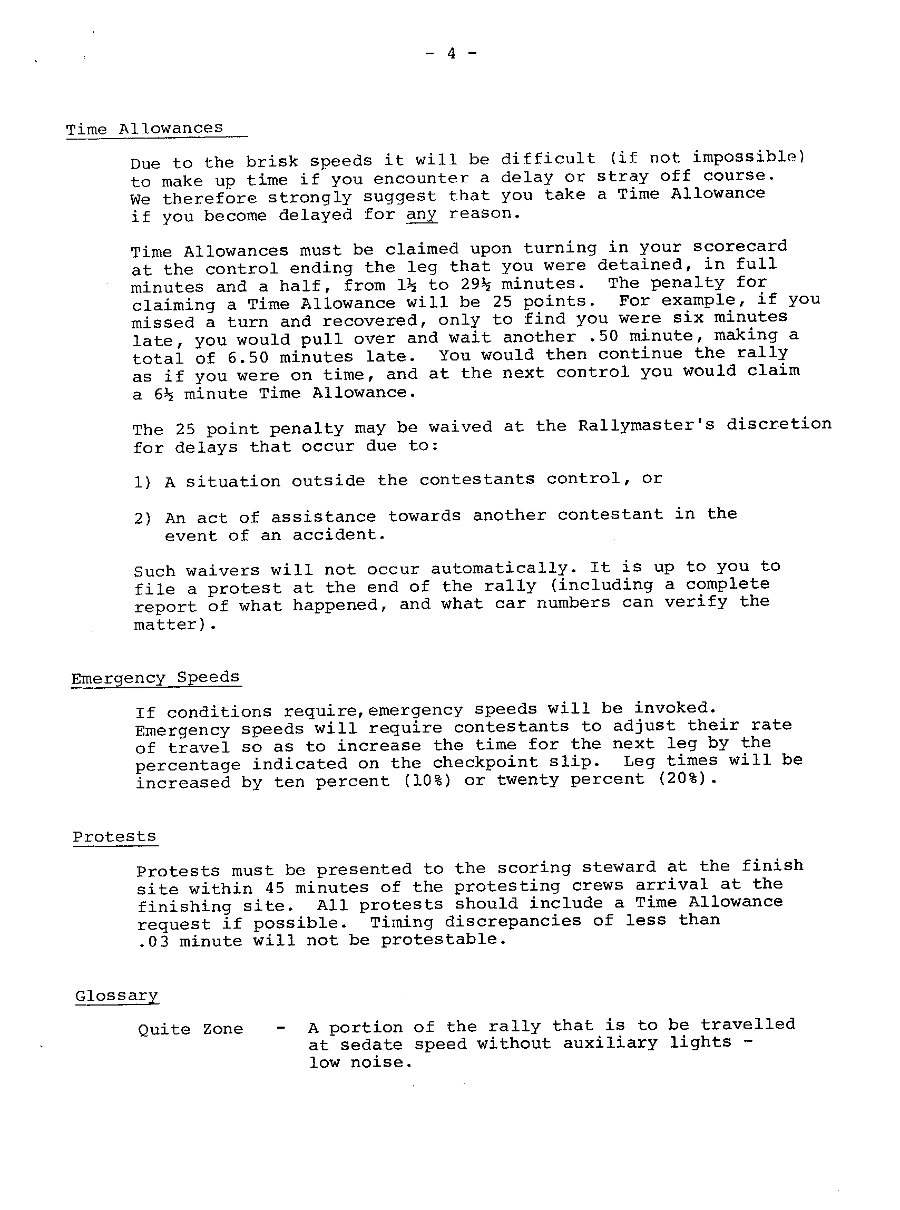 - 4 -

Time Allowances

Due to the brisk speeds it will be difficult (if not impossible) to make up time if you encounter a delay or stray off course. We therefore strongly suggest that you take a Time Allowance if you become delayed for any reason.

Time Allowances must be claimed upon turning in your scorecard at the control ending the leg that you were detained, in full minutes and a half, from 1½ to 29½ minutes. The penalty for claiming a Time Allowance will be 25 points. For example, if you missed a turn and recovered, only to find you were six minutes late, you would pull over and wait another .50 minute, making a total of 6.50 minutes late. You would then continue the rally as if you were on time, and at the next control you would claim a 6½ minute Time Allowance.

The 25 point penalty may be waived at the Rallymaster's discretion for delays that occur due to:

1) A situation outside the contestants control, or

2) An act of assistance towards another contestant in the event of an accident.

Such waivers will not occur automatically. It is up to you to file a protest at the end of the rally (including a complete report of what happened, and what car numbers can verify the matter).

Emergency Speeds

If conditions require, emergency speeds will be invoked. Emergency speeds will require contestants to adjust their rate of travel so as to increase the time for the next leg by the percentage indicated on the checkpoint slip. Leg times will be increased by ten percent (10%) or twenty percent (20%).

Protests

Protests must be presented to the scoring steward at the finish site within 45 minutes of the protesting crews arrival at the finishing site. All protests should include a Time Allowance request if possible. Timing discrepancies of less than .03 minute will not be protestable.

Glossary

Quite Zone - A portion of the rally that is to be travelled at sedate speed without auxiliary lights - low noise.